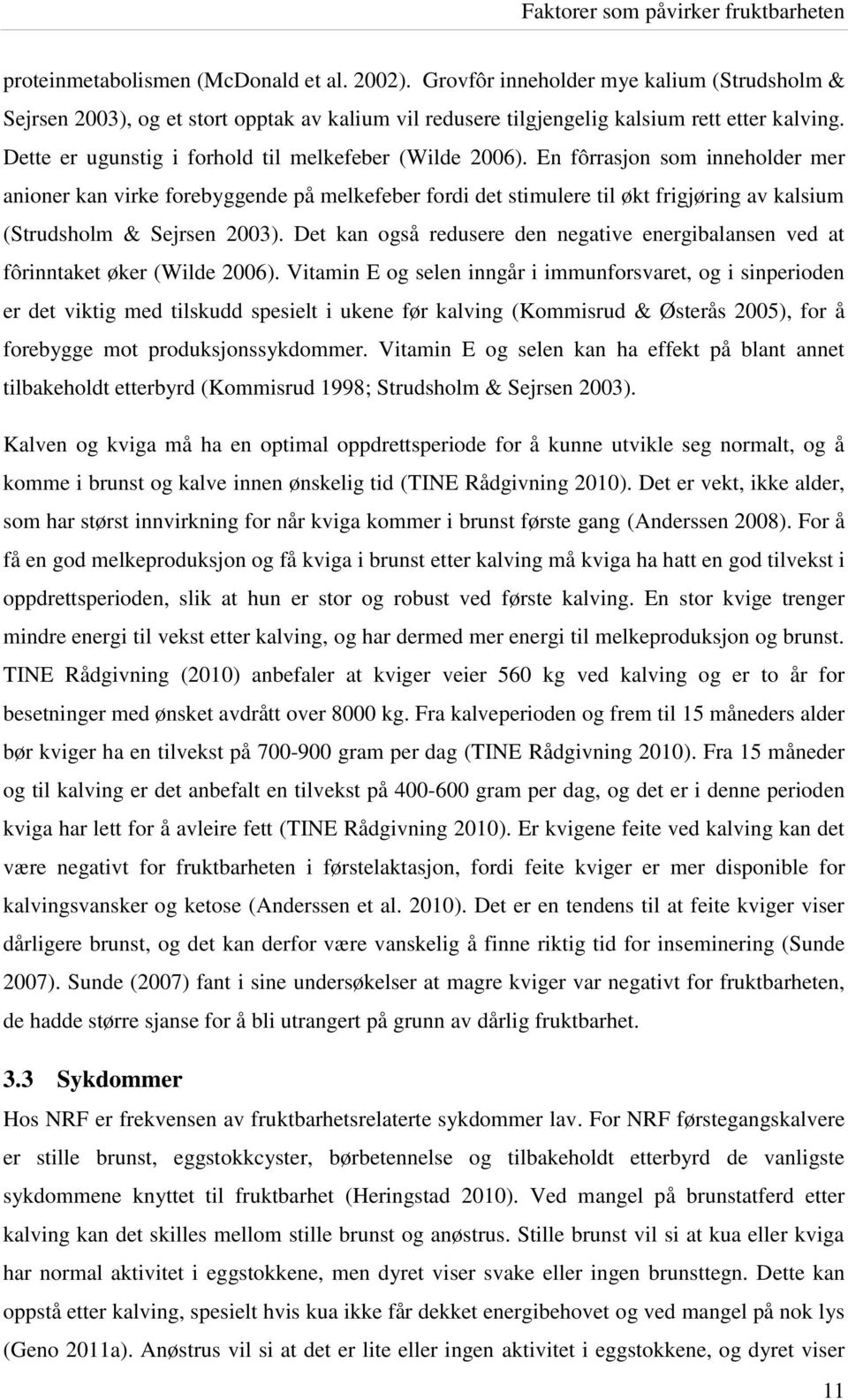 Faktorer som påvirker fruktbarheten

proteinmetabolismen (McDonald et al. 2002). Grovfôr inneholder mye kalium (Strudsholm & Sejrsen 2003), og et stort opptak av kalium vil redusere tilgjengelig kalsium rett etter kalving. Dette er ugunstig i forhold til melkefeber (Wilde 2006). En fôrrasjon som inneholder mer anioner kan virke forebyggende på melkefeber fordi det stimulere til økt frigjøring av kalsium (Strudsholm & Sejrsen 2003). Det kan også redusere den negative energibalansen ved at fôrinntaket øker (Wilde 2006). Vitamin E og selen inngår i immunforsvaret, og i sinperioden er det viktig med tilskudd spesielt i ukene før kalving (Kommisrud & Østerås 2005), for å forebygge mot produksjonssykdommer. Vitamin E og selen kan ha effekt på blant annet tilbakeholdt etterbyrd (Kommisrud 1998; Strudsholm & Sejrsen 2003).

Kalven og kviga må ha en optimal oppdrettsperiode for å kunne utvikle seg normalt, og å komme i brunst og kalve innen ønskelig tid (TINE Rådgivning 2010). Det er vekt, ikke alder, som har størst innvirkning for når kviga kommer i brunst første gang (Anderssen 2008). For å få en god melkeproduksjon og få kviga i brunst etter kalving må kviga ha hatt en god tilvekst i oppdrettsperioden, slik at hun er stor og robust ved første kalving. En stor kvige trenger mindre energi til vekst etter kalving, og har dermed mer energi til melkeproduksjon og brunst. TINE Rådgivning (2010) anbefaler at kviger veier 560 kg ved kalving og er to år for besetninger med ønsket avdrått over 8000 kg. Fra kalveperioden og frem til 15 måneders alder bør kviger ha en tilvekst på 700-900 gram per dag (TINE Rådgivning 2010). Fra 15 måneder og til kalving er det anbefalt en tilvekst på 400-600 gram per dag, og det er i denne perioden kviga har lett for å avleire fett (TINE Rådgivning 2010). Er kvigene feite ved kalving kan det være negativt for fruktbarheten i førstelaktasjon, fordi feite kviger er mer disponible for kalvingsvansker og ketose (Anderssen et al. 2010). Det er en tendens til at feite kviger viser dårligere brunst, og det kan derfor være vanskelig å finne riktig tid for inseminering (Sunde 2007). Sunde (2007) fant i sine undersøkelser at magre kviger var negativt for fruktbarheten, de hadde større sjanse for å bli utrangert på grunn av dårlig fruktbarhet.

3.3 Sykdommer

Hos NRF er frekvensen av fruktbarhetsrelaterte sykdommer lav. For NRF førstegangskalvere er stille brunst, eggstokkcyster, børbetennelse og tilbakeholdt etterbyrd de vanligste sykdommene knyttet til fruktbarhet (Heringstad 2010). Ved mangel på brunstatferd etter kalving kan det skilles mellom stille brunst og anøstrus. Stille brunst vil si at kua eller kviga har normal aktivitet i eggstokkene, men dyret viser svake eller ingen brunsttegn. Dette kan oppstå etter kalving, spesielt hvis kua ikke får dekket energibehovet og ved mangel på nok lys (Geno 2011a). Anøstrus vil si at det er lite eller ingen aktivitet i eggstokkene, og dyret viser

11